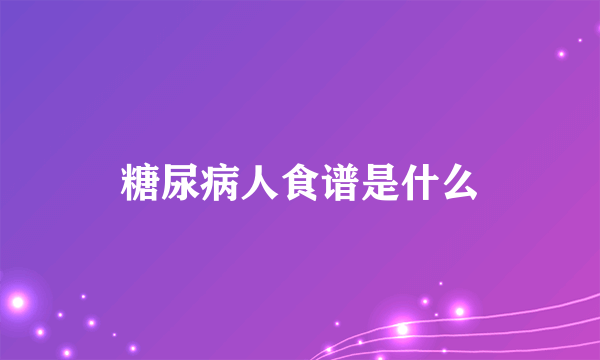 糖尿病人食谱是什么